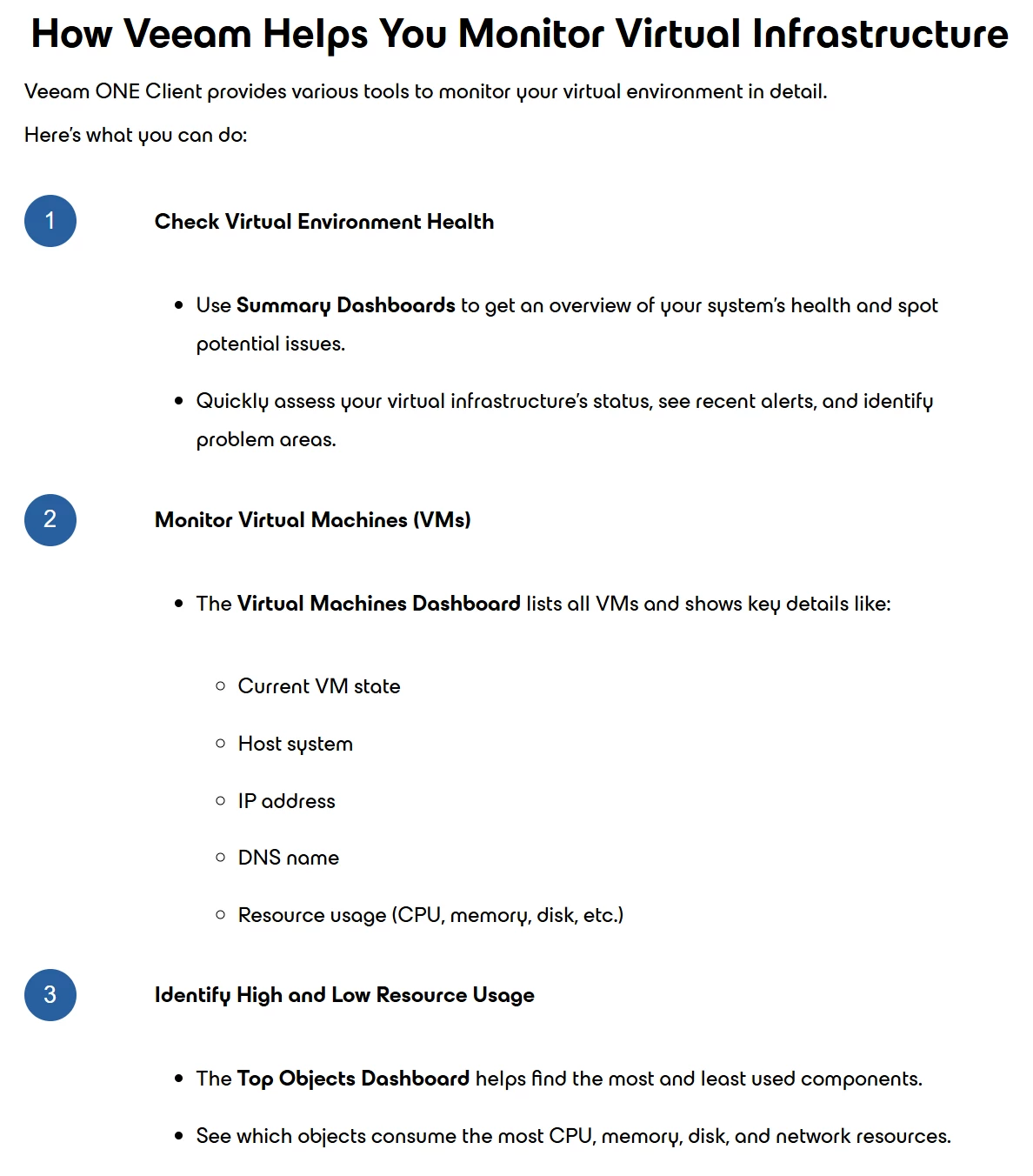 How Veeam Helps You Monitor Virtual Infrastructure

Veeam ONE Client provides various tools to monitor your virtual environment in detail.

Here's what you can do:

1

Check Virtual Environment Health

- Use Summary Dashboards to get an overview of your system's health and spot potential issues.
- Quickly assess your virtual infrastructure's status, see recent alerts, and identify problem areas.

2

Monitor Virtual Machines (VMs)

- The Virtual Machines Dashboard lists all VMs and shows key details like:
  - Current VM state
  - Host system
  - IP address
  - DNS name
  - Resource usage (CPU, memory, disk, etc.)

3

Identify High and Low Resource Usage

- The Top Objects Dashboard helps find the most and least used components.
- See which objects consume the most CPU, memory, disk, and network resources.